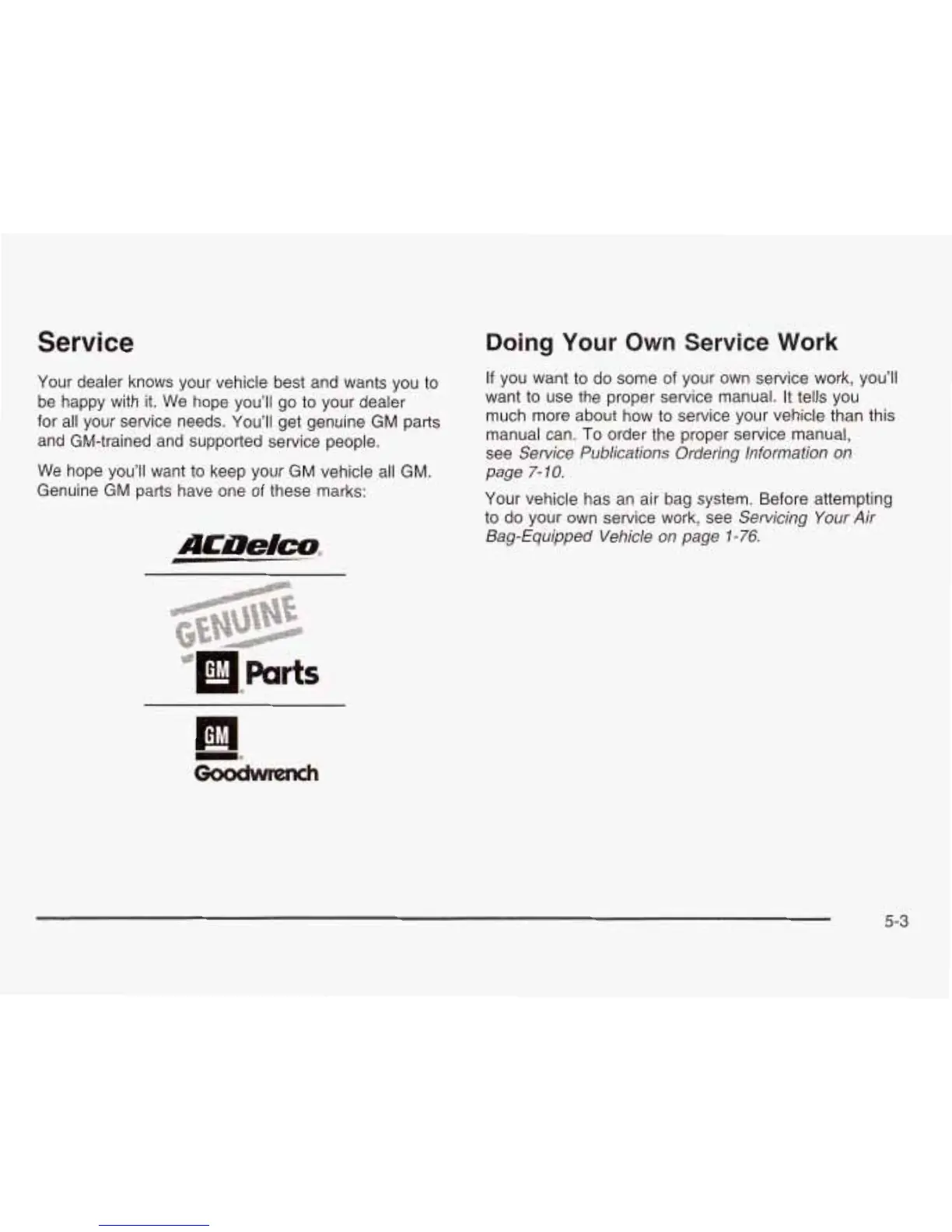 Service

Your dealer knows your vehicle best and wants you to be happy with it. We hope you'll go to your dealer for all your service needs. You'll get genuine GM parts and GM-trained and supported service people.

We hope you'll want to keep your GM vehicle all GM. Genuine GM parts have one of these marks:

ACDelco

GENUINE GM Parts

GM Goodwrench

Doing Your Own Service Work

If you want to do some of your own service work, you'll want to use the proper service manual. It tells you much more about how to service your vehicle than this manual can. To order the proper service manual, see Service Publications Ordering Information on page 7-10.

Your vehicle has an air bag system. Before attempting to do your own service work, see Servicing Your Air Bag-Equipped Vehicle on page 1-76.

5-3